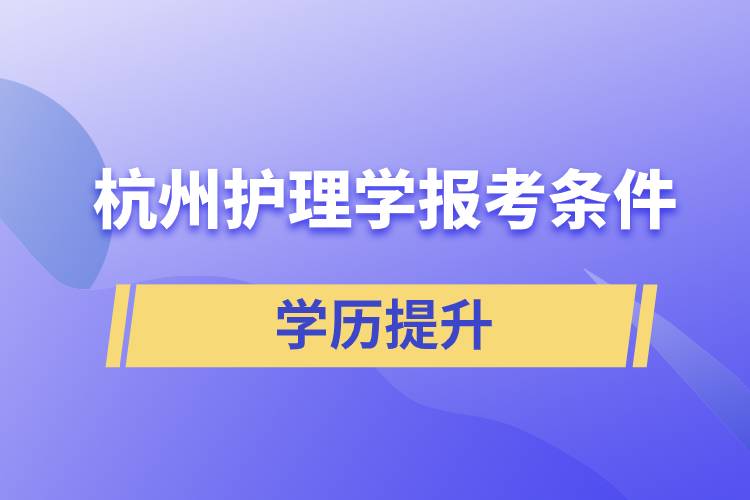 杭州护理学报考条件

学历提升